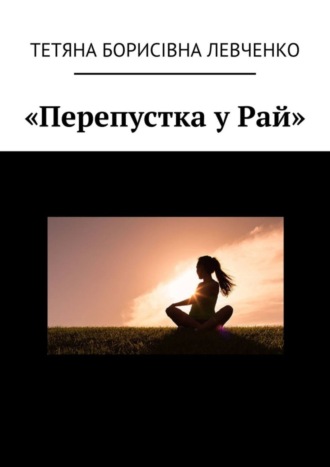 ТЕТЯНА БОРИСІВНА ЛЕВЧЕНКО

«Перепустка у Рай»